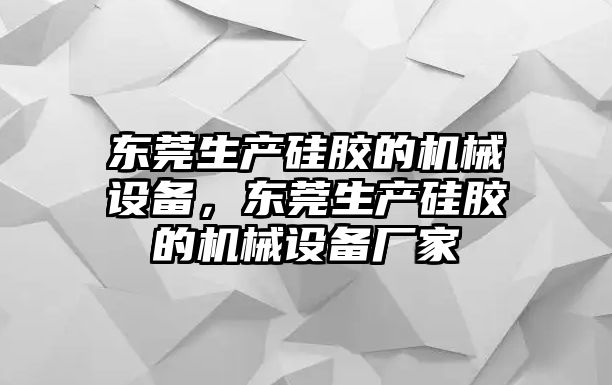 东莞生产硅胶的机械设备，东莞生产硅胶的机械设备厂家